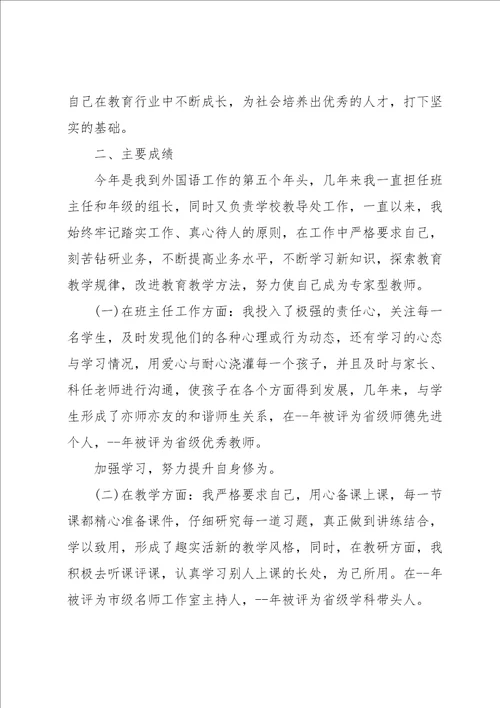 自己在教育行业中不断成长，为社会培养出优秀的人才，打下坚实的基础。

二、主要成绩

今年是我到外国语工作的第五个年头，几年来我一直担任班主任和年级的组长，同时又负责学校教导处工作，一直以来，我始终牢记踏实工作、真心待人的原则，在工作中严格要求自己，刻苦钻研业务，不断提高业务水平，不断学习新知识，探索教育教学规律，改进教育教学方法，努力使自己成为专家型教师。

(一)在班主任工作方面：我投入了极强的责任心，关注每一名学生，及时发现他们的各种心理或行为动态，还有学习的心态与学习情况，用爱心与耐心浇灌每一个孩子，并且及时与家长、科任老师进行沟通，使孩子在各个方面得到发展，几年来，与学生形成了亦师亦友的和谐师生关系，在--年被评为省级师德先进个人，--年被评为省级优秀教师。

加强学习，努力提升自身修为。

(二)在教学方面：我严格要求自己，用心备课上课，每一节课都精心准备课件，仔细研究每一道习题，真正做到讲练结合，学以致用，形成了趣实活新的教学风格，同时，在教研方面，我积极去听课评课，认真学习别人上课的长处，为己所用。在--年被评为市级名师工作室主持人，--年被评为省级学科带头人。